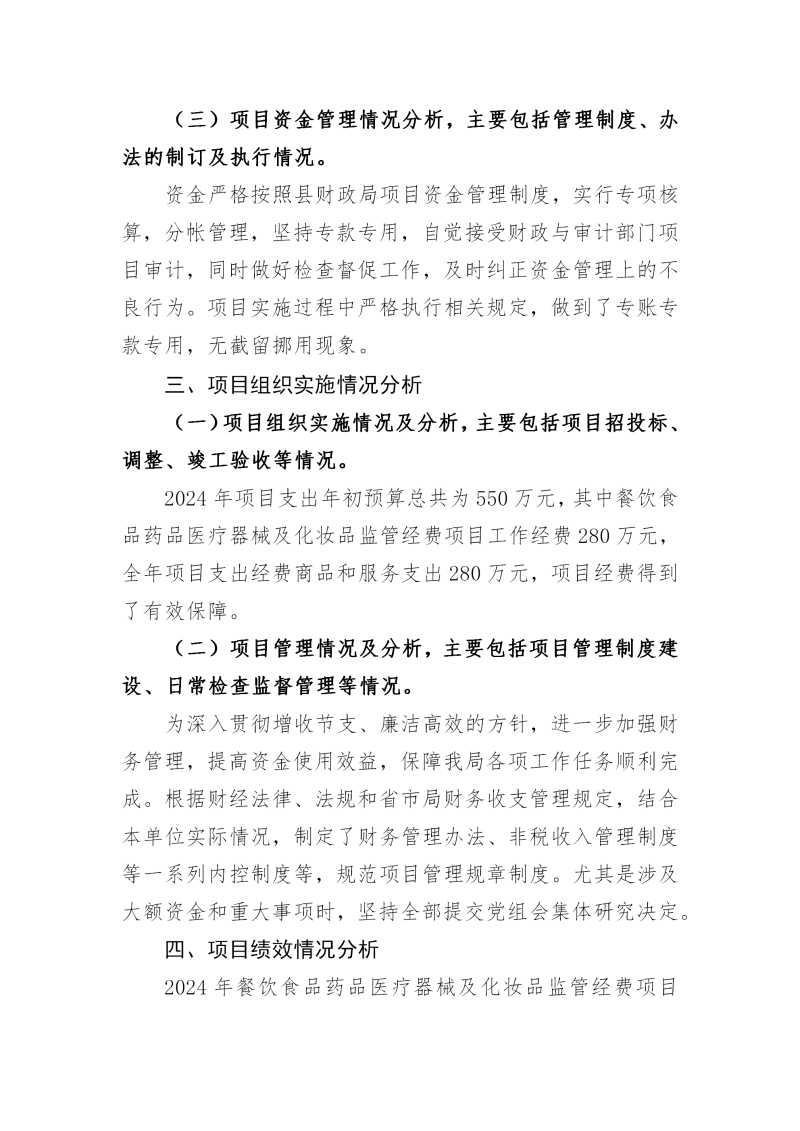 （三）项目资金管理情况分析，主要包括管理制度、办法的制订及执行情况。

资金严格按照县财政局项目资金管理制度，实行专项核算，分帐管理，坚持专款专用，自觉接受财政与审计部门项目审计，同时做好检查督促工作，及时纠正资金管理上的不良行为。项目实施过程中严格执行相关规定，做到了专账专款专用，无截留挪用现象。

三、项目组织实施情况分析

（一）项目组织实施情况及分析，主要包括项目招投标、调整、竣工验收等情况。

2024年项目支出年初预算总共为550万元，其中餐饮食品药品医疗器械及化妆品监管经费项目工作经费280万元，全年项目支出经费商品和服务支出280万元，项目经费得到了有效保障。

（二）项目管理情况及分析，主要包括项目管理制度建设、日常检查监督管理等情况。

为深入贯彻增收节支、廉洁高效的方针，进一步加强财务管理，提高资金使用效益，保障我局各项工作任务顺利完成。根据财经法律、法规和省市局财务收支管理规定，结合本单位实际情况，制定了财务管理办法、非税收入管理制度等一系列内控制度等，规范项目管理规章制度。尤其是涉及大额资金和重大事项时，坚持全部提交党组会集体研究决定。

四、项目绩效情况分析

2024年餐饮食品药品医疗器械及化妆品监管经费项目